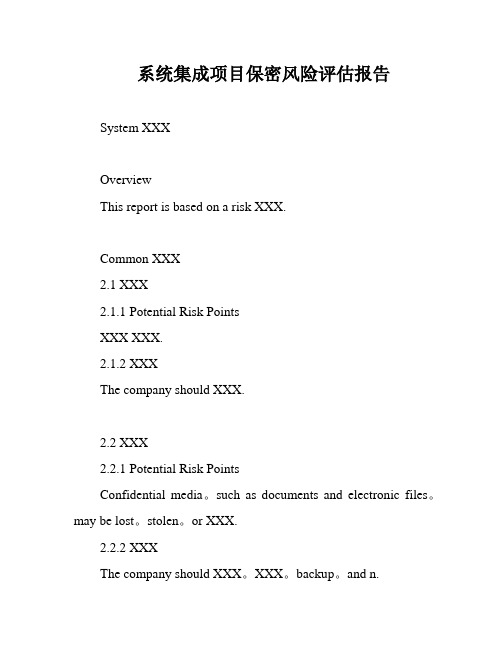 系统集成项目保密风险评估报告

System XXX

Overview

This report is based on a risk XXX.

Common XXX

2.1 XXX

2.1.1 Potential Risk Points

XXX XXX.

2.1.2 XXX

The company should XXX.

2.2 XXX

2.2.1 Potential Risk Points

Confidential media。such as documents and electronic files。may be lost。stolen。or XXX.

2.2.2 XXX

The company should XXX。XXX。backup。and n.